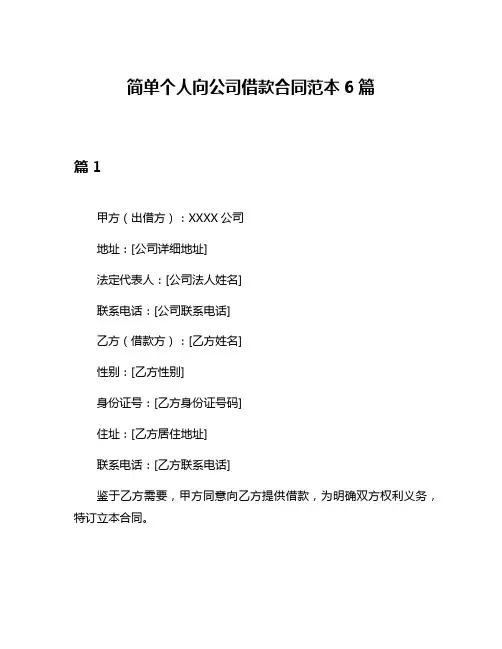 简单个人向公司借款合同范本 6 篇

篇 1

甲方（出借方）：XXXX 公司

地址：[公司详细地址]

法定代表人：[公司法人姓名]

联系电话：[公司联系电话]

乙方（借款方）：[乙方姓名]

性别：[乙方性别]

身份证号：[乙方身份证号码]

住址：[乙方居住地址]

联系电话：[乙方联系电话]

鉴于乙方需要，甲方同意向乙方提供借款，为明确双方权利义务，特订立本合同。